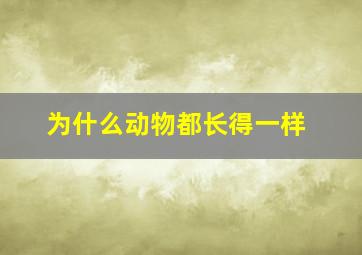 为什么动物都长得一样